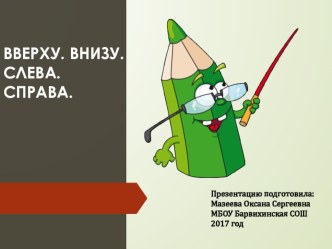 ВВЕРХУ. ВНИЗУ. СЛЕВА. СПРАВА.

Презентацию подготовила:
Мазеева Оксана Сергеевна
МБОУ Барвихинская СОШ
2017 год